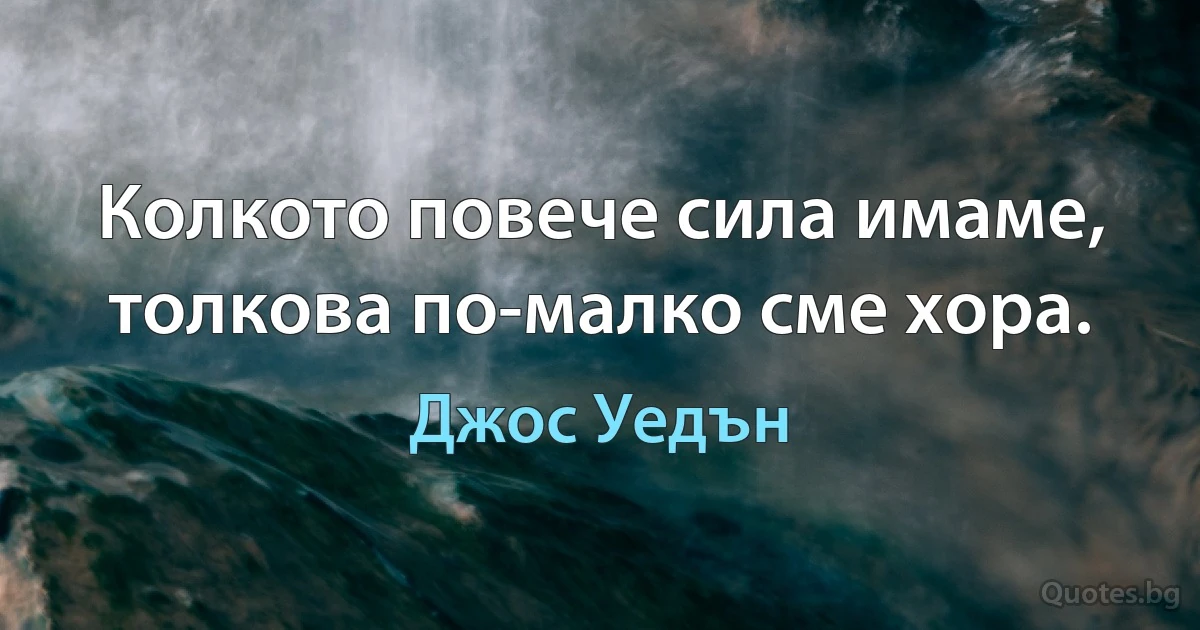 Колкото повече сила имаме, толкова по-малко сме хора.

Джос Уедън

Quotes.bg